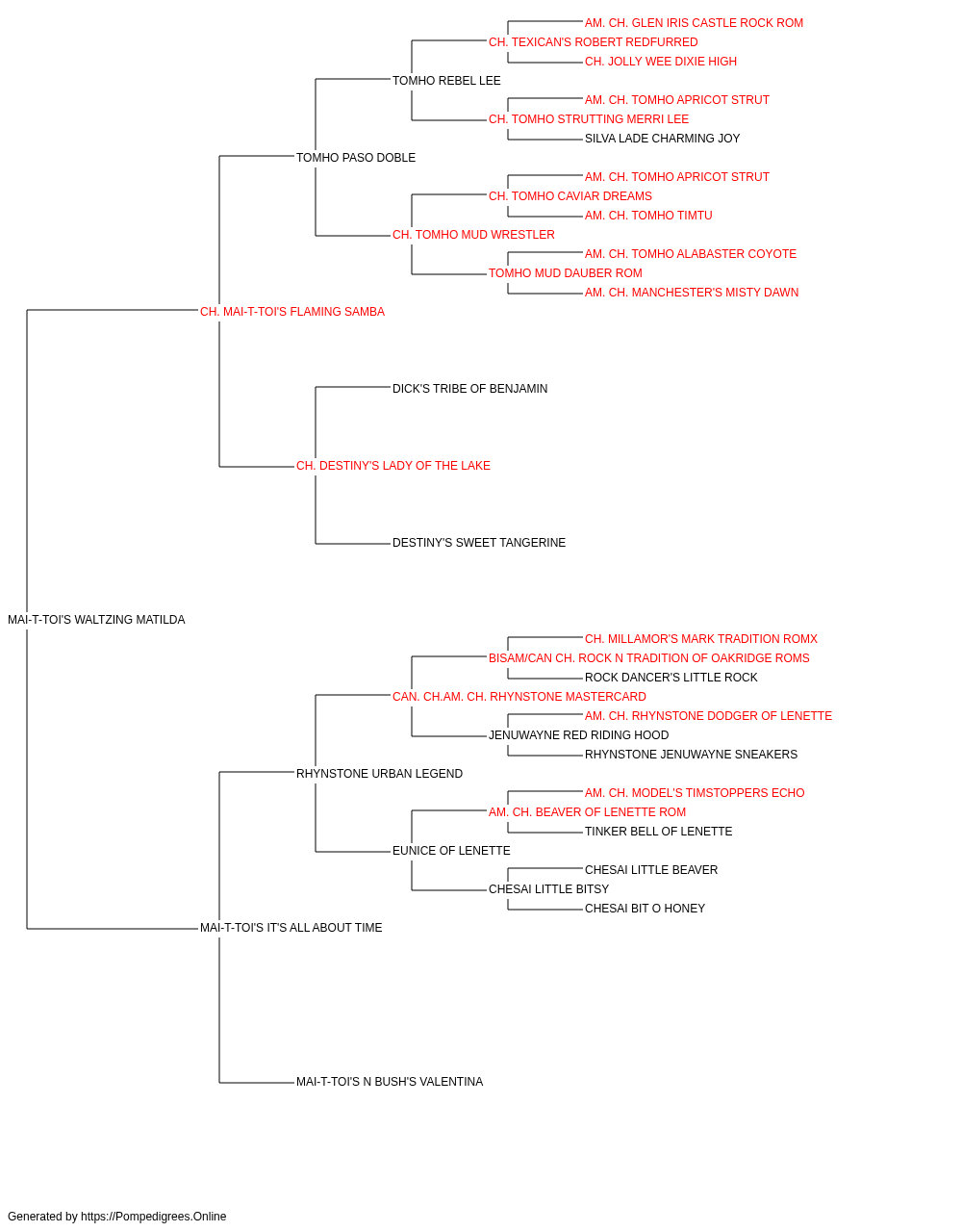 AM. CH. GLEN IRIS CASTLE ROCK ROM
CH. TEXICAN'S ROBERT REDFURRED
CH. JOLLY WEE DIXIE HIGH
TOMHO REBEL LEE
AM. CH. TOMHO APRICOT STRUT
CH. TOMHO STRUTTING MERRI LEE
SILVA LADE CHARMING JOY
TOMHO PASO DOBLE
AM. CH. TOMHO APRICOT STRUT
CH. TOMHO CAVIAR DREAMS
AM. CH. TOMHO TIMTU
CH. TOMHO MUD WRESTLER
AM. CH. TOMHO ALABASTER COYOTE
TOMHO MUD DAUBER ROM
AM. CH. MANCHESTER'S MISTY DAWN
CH. MAI-T-TOI'S FLAMING SAMBA
DICK'S TRIBE OF BENJAMIN
CH. DESTINY'S LADY OF THE LAKE
DESTINY'S SWEET TANGERINE
MAI-T-TOI'S WALTZING MATILDA
CH. MILLAMOR'S MARK TRADITION ROMX
BISAM/CAN CH. ROCK N TRADITION OF OAKRIDGE ROMS
ROCK DANCER'S LITTLE ROCK
CAN. CH.AM. CH. RHYNSTONE MASTERCARD
AM. CH. RHYNSTONE DODGER OF LENETTE
JENUWAYNE RED RIDING HOOD
RHYNSTONE JENUWAYNE SNEAKERS
RHYNSTONE URBAN LEGEND
AM. CH. MODEL'S TIMSTOPPERS ECHO
AM. CH. BEAVER OF LENETTE ROM
TINKER BELL OF LENETTE
EUNICE OF LENETTE
CHESAI LITTLE BEAVER
CHESAI LITTLE BITSY
CHESAI BIT O HONEY
MAI-T-TOI'S IT'S ALL ABOUT TIME
MAI-T-TOI'S N BUSH'S VALENTINA

Generated by https://Pompedigrees.Online